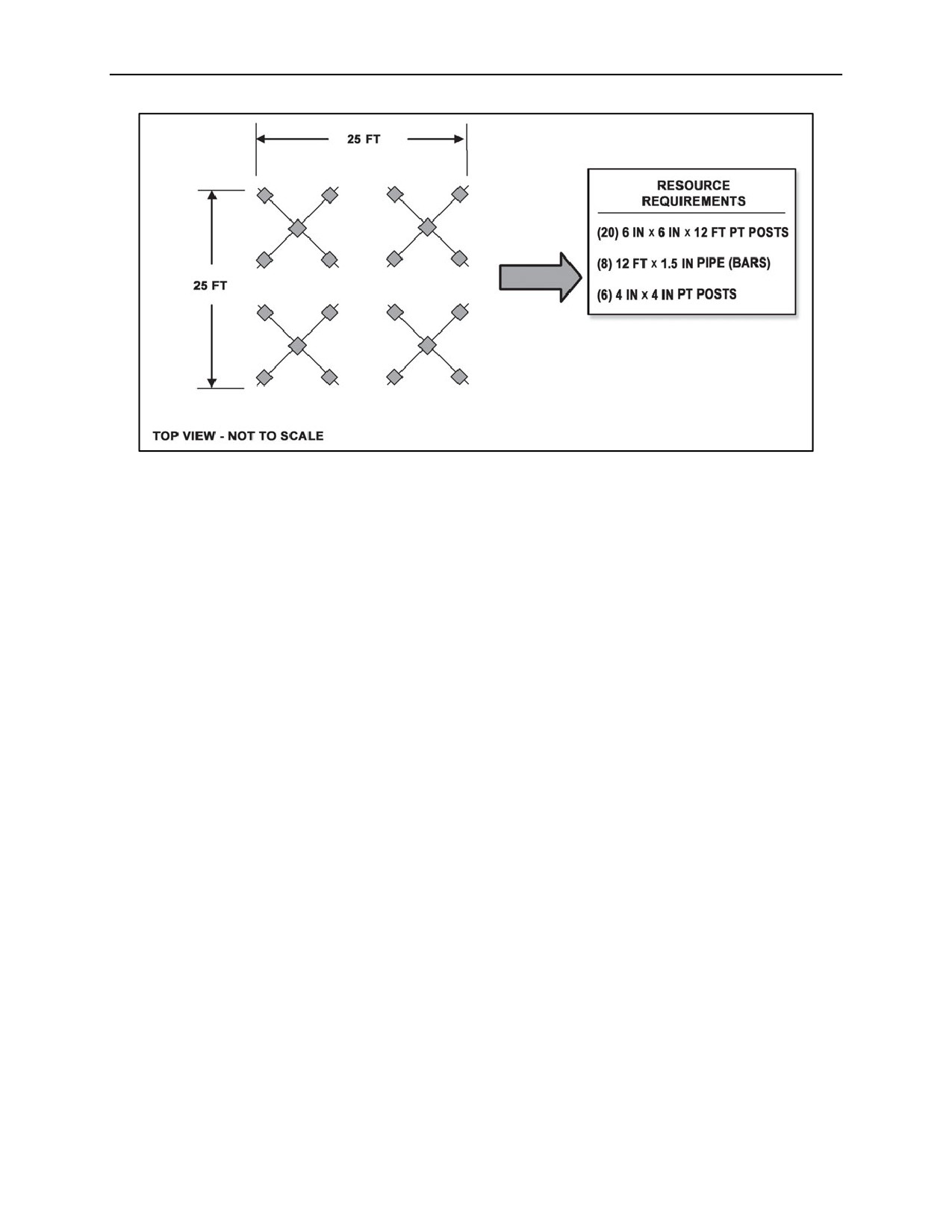 25 FT

25 FT

RESOURCE REQUIREMENTS

(20) 6 IN x 6 IN x 12 FT PT POSTS

(8) 12 FT x 1.5 IN PIPE (BARS)

(6) 4 IN x 4 IN PT POSTS

TOP VIEW - NOT TO SCALE